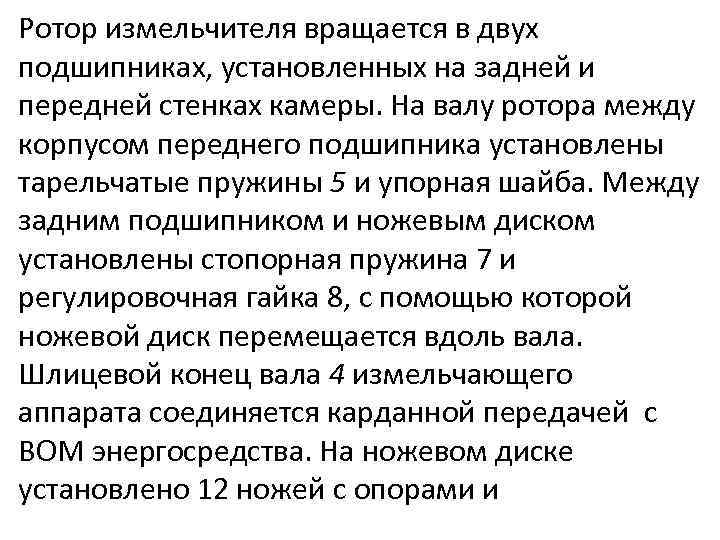 Ротор измельчителя вращается в двух подшипниках, установленных на задней и передней стенках камеры. На валу ротора между корпусом переднего подшипника установлены тарельчатые пружины 5 и упорная шайба. Между задним подшипником и ножевым диском установлены стопорная пружина 7 и регулировочная гайка 8, с помощью которой ножевой диск перемещается вдоль вала. Шлицевой конец вала 4 измельчающего аппарата соединяется карданной передачей с ВОМ энергосредства. На ножевом диске установлено 12 ножей с опорами и